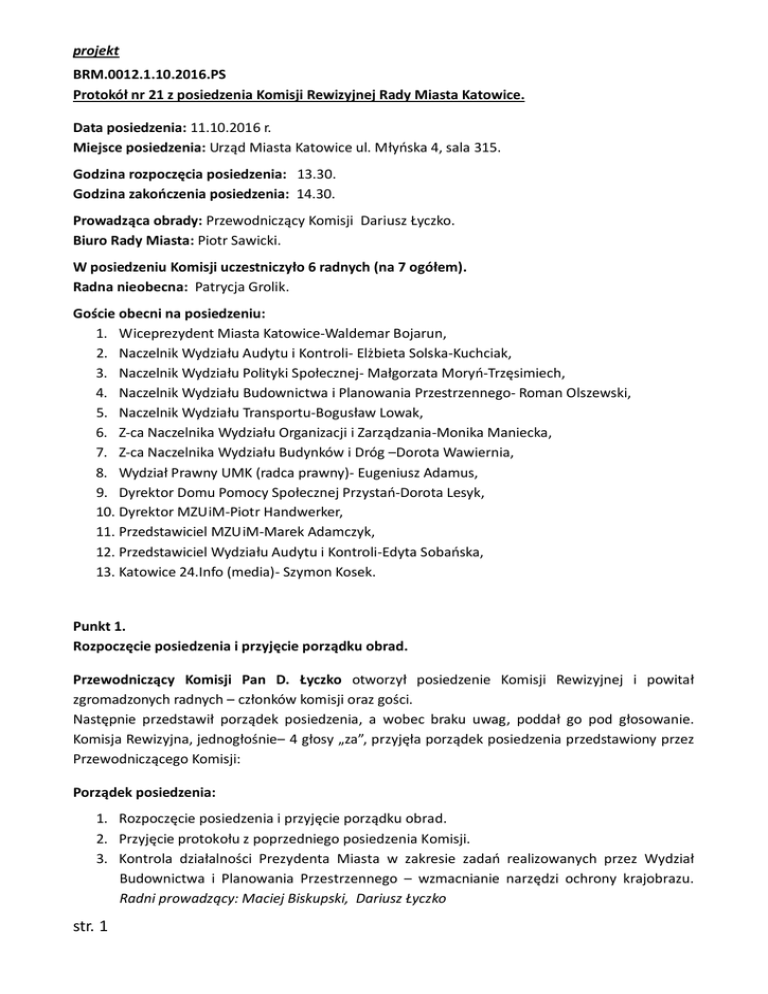 projekt

BRM.0012.1.10.2016.PS
Protokół nr 21 z posiedzenia Komisji Rewizyjnej Rady Miasta Katowice.

Data posiedzenia: 11.10.2016 r.
Miejsce posiedzenia: Urząd Miasta Katowice ul. Młyńska 4, sala 315.

Godzina rozpoczęcia posiedzenia: 13.30.
Godzina zakończenia posiedzenia: 14.30.

Prowadząca obrady: Przewodniczący Komisji Dariusz Łyczko.
Biuro Rady Miasta: Piotr Sawicki.

W posiedzeniu Komisji uczestniczyło 6 radnych (na 7 ogółem).
Radna nieobecna: Patrycja Grolik.

Goście obecni na posiedzeniu:
1. Wiceprezydent Miasta Katowice-Waldemar Bojarun,
2. Naczelnik Wydziału Audytu i Kontroli- Elżbieta Solska-Kuchciak,
3. Naczelnik Wydziału Polityki Społecznej- Małgorzata Moryń-Trzęsimiech,
4. Naczelnik Wydziału Budownictwa i Planowania Przestrzennego- Roman Olszewski,
5. Naczelnik Wydziału Transportu-Bogusław Lowak,
6. Z-ca Naczelnika Wydziału Organizacji i Zarządzania-Monika Maniecka,
7. Z-ca Naczelnika Wydziału Budynków i Dróg –Dorota Wawiernia,
8. Wydział Prawny UMK (radca prawny)- Eugeniusz Adamus,
9. Dyrektor Domu Pomocy Społecznej Przystań-Dorota Lesyk,
10. Dyrektor MZUiM-Piotr Handwerker,
11. Przedstawiciel MZUiM-Marek Adamczyk,
12. Przedstawiciel Wydziału Audytu i Kontroli-Edyta Sobańska,
13. Katowice 24.Info (media)- Szymon Kosek.

Punkt 1.
Rozpoczęcie posiedzenia i przyjęcie porządku obrad.

Przewodniczący Komisji Pan D. Łyczko otworzył posiedzenie Komisji Rewizyjnej i powitał zgromadzonych radnych – członków komisji oraz gości.
Następnie przedstawił porządek posiedzenia, a wobec braku uwag, poddał go pod głosowanie. Komisja Rewizyjna, jednogłośnie– 4 głosy „za", przyjęła porządek posiedzenia przedstawiony przez Przewodniczącego Komisji:

Porządek posiedzenia:
1. Rozpoczęcie posiedzenia i przyjęcie porządku obrad.
2. Przyjęcie protokołu z poprzedniego posiedzenia Komisji.
3. Kontrola działalności Prezydenta Miasta w zakresie zadań realizowanych przez Wydział Budownictwa i Planowania Przestrzennego – wzmacnianie narzędzi ochrony krajobrazu. Radni prowadzący: Maciej Biskupski, Dariusz Łyczko

str. 1